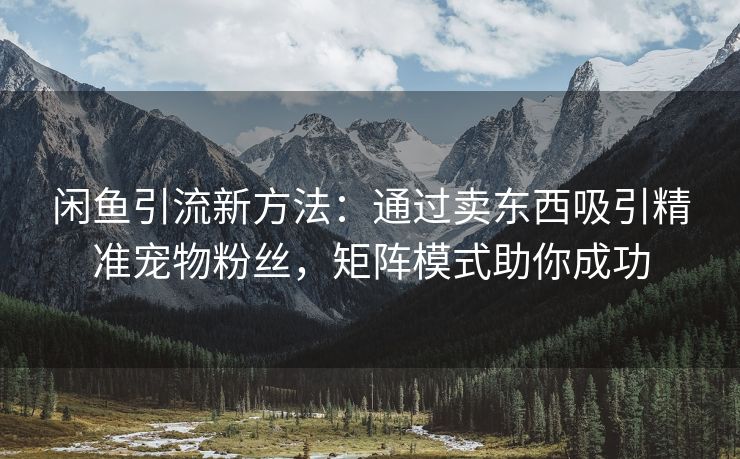 闲鱼引流新方法：通过卖东西吸引精准宠物粉丝，矩阵模式助你成功